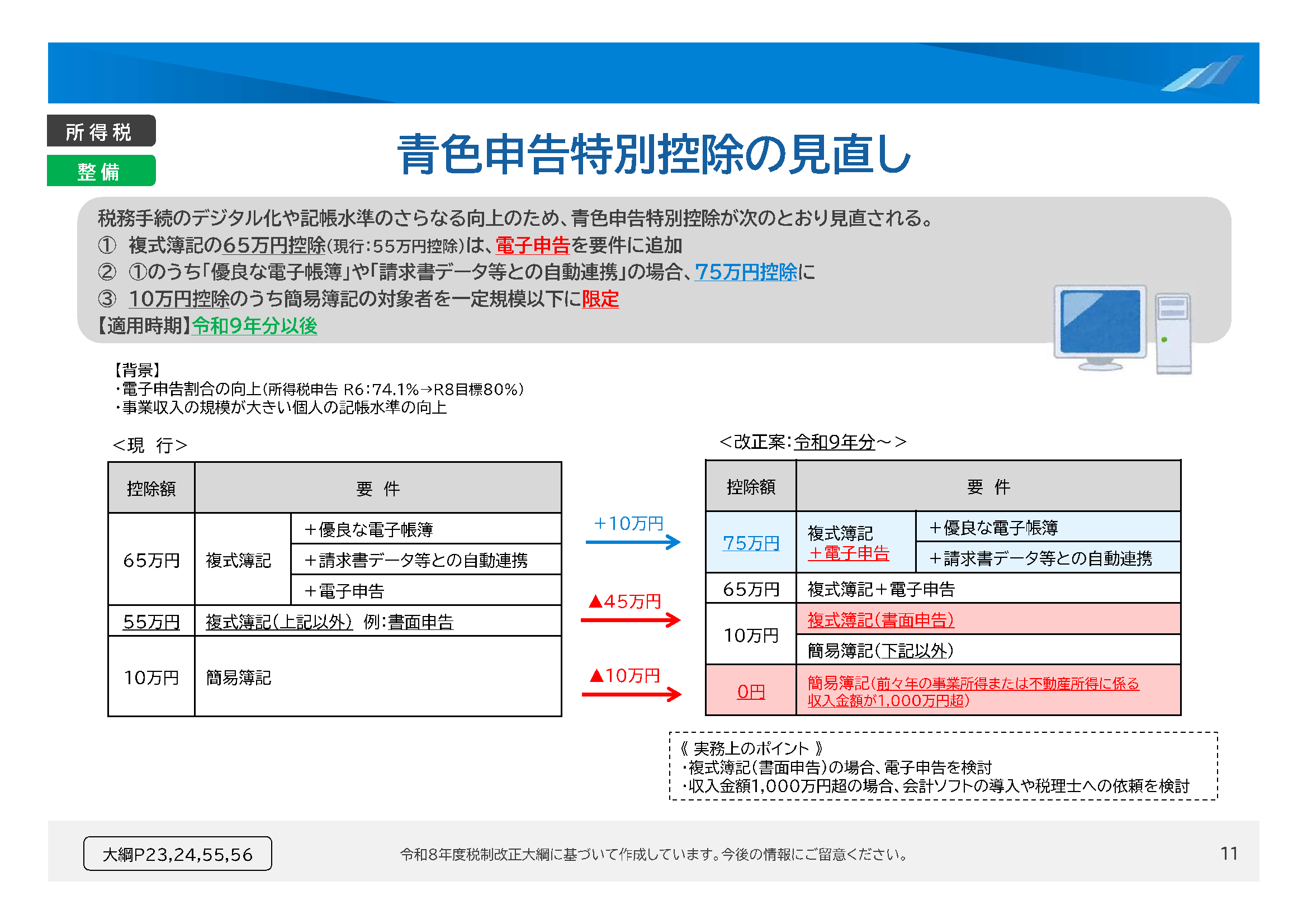 所得税

整備

青色申告特別控除の見直し

税務手続のデジタル化や記帳水準のさらなる向上のため、青色申告特別控除が次のとおり見直される。
① 複式簿記の65万円控除(現行:55万円控除)は、電子申告を要件に追加
② ①のうち「優良な電子帳簿」や「請求書データ等との自動連携」の場合、75万円控除に
③ 10万円控除のうち簡易簿記の対象者を一定規模以下に限定
【適用時期】令和9年分以後

【背景】
・電子申告割合の向上(所得税申告 R6:74.1%→R8目標80%)
・事業収入の規模が大きい個人の記帳水準の向上

<現 行>

| 控除額 | 要 件 | |
|---|---|---|
| 65万円 | 複式簿記 | ＋優良な電子帳簿 |
| | | ＋請求書データ等との自動連携 |
| | | ＋電子申告 |
| 55万円 | 複式簿記(上記以外) 例:書面申告 | |
| 10万円 | 簡易簿記 | |

＋10万円

▲45万円

▲10万円

<改正案:令和9年分～>

| 控除額 | 要 件 | |
|---|---|---|
| 75万円 | 複式簿記 ＋電子申告 | ＋優良な電子帳簿 |
| | | ＋請求書データ等との自動連携 |
| 65万円 | 複式簿記＋電子申告 | |
| 10万円 | 複式簿記(書面申告) | |
| | 簡易簿記(下記以外) | |
| 0円 | 簡易簿記(前々年の事業所得または不動産所得に係る収入金額が1,000万円超) | |

《 実務上のポイント 》
・複式簿記(書面申告)の場合、電子申告を検討
・収入金額1,000万円超の場合、会計ソフトの導入や税理士への依頼を検討

大綱P23,24,55,56

令和8年度税制改正大綱に基づいて作成しています。今後の情報にご留意ください。

11